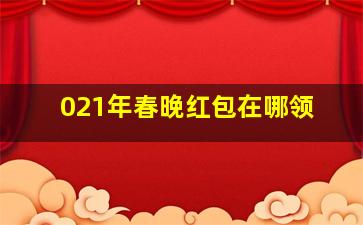 021年春晚红包在哪领